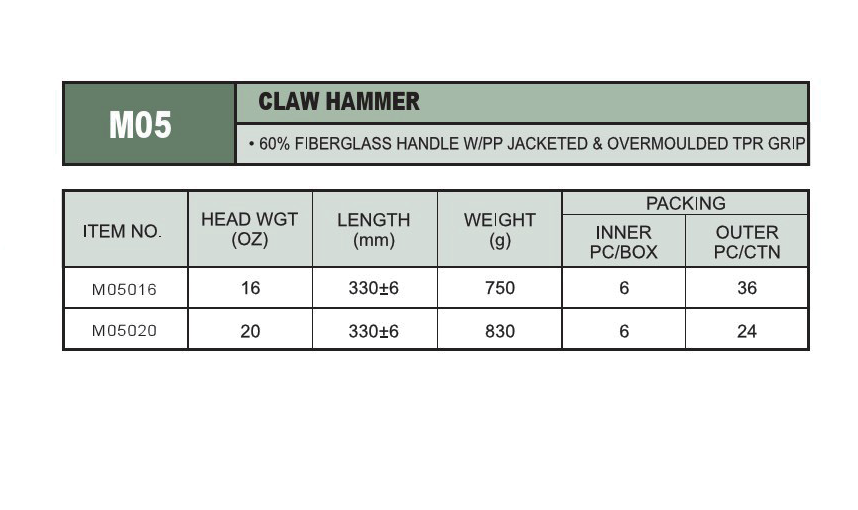 M05

CLAW HAMMER

• 60% FIBERGLASS HANDLE W/PP JACKETED & OVERMOULDED TPR GRIP

| ITEM NO. | HEAD WGT (OZ) | LENGTH (mm) | WEIGHT (g) | PACKING INNER PC/BOX | PACKING OUTER PC/CTN |
|---|---|---|---|---|---|
| M05016 | 16 | 330±6 | 750 | 6 | 36 |
| M05020 | 20 | 330±6 | 830 | 6 | 24 |